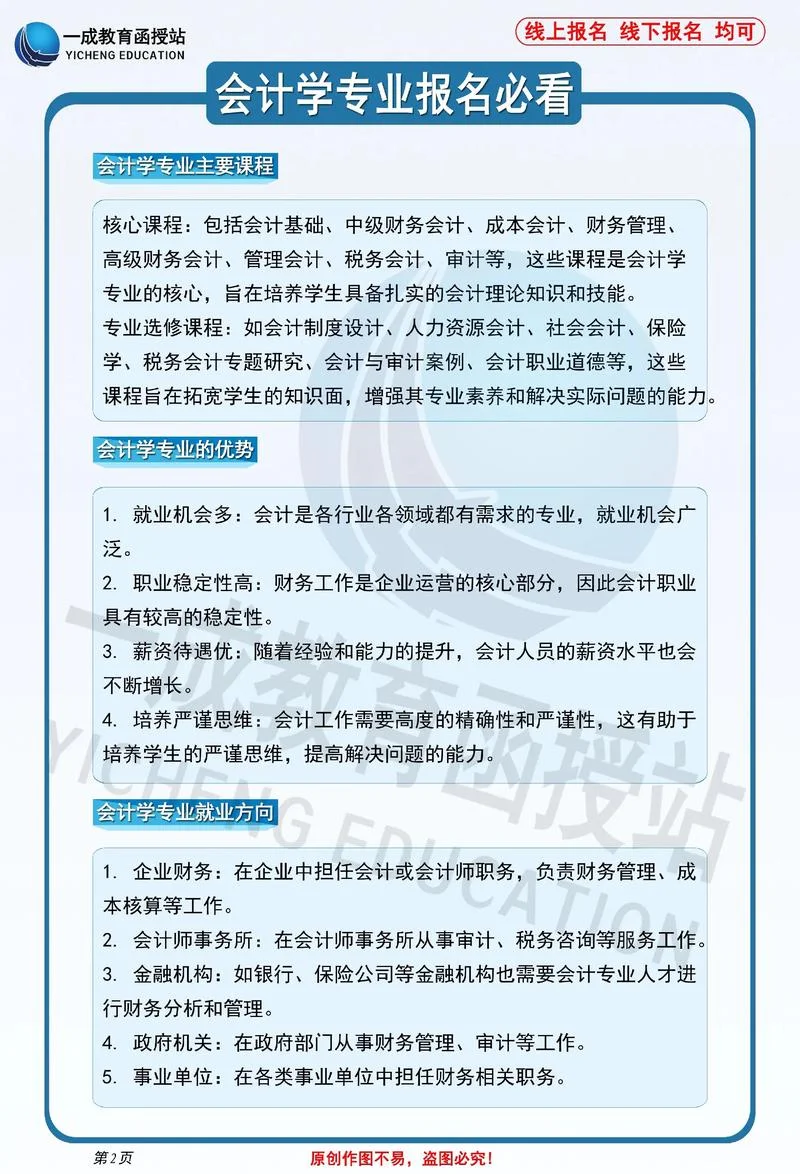 一成教育函授站
YICHENG EDUCATION

线上报名 线下报名 均可

会计学专业报名必看

会计学专业主要课程

核心课程：包括会计基础、中级财务会计、成本会计、财务管理、高级财务会计、管理会计、税务会计、审计等，这些课程是会计学专业的核心，旨在培养学生具备扎实的会计理论知识和技能。
专业选修课程：如会计制度设计、人力资源会计、社会会计、保险学、税务会计专题研究、会计与审计案例、会计职业道德等，这些课程旨在拓宽学生的知识面，增强其专业素养和解决实际问题的能力。

会计学专业的优势

1. 就业机会多：会计是各行业各领域都有需求的专业，就业机会广泛。
2. 职业稳定性高：财务工作是企业运营的核心部分，因此会计职业具有较高的稳定性。
3. 薪资待遇优：随着经验和能力的提升，会计人员的薪资水平也会不断增长。
4. 培养严谨思维：会计工作需要高度的精确性和严谨性，这有助于培养学生的严谨思维，提高解决问题的能力。

会计学专业就业方向

1. 企业财务：在企业中担任会计或会计师职务，负责财务管理、成本核算等工作。
2. 会计师事务所：在会计师事务所从事审计、税务咨询等服务工作。
3. 金融机构：如银行、保险公司等金融机构也需要会计专业人才进行财务分析和管理。
4. 政府机关：在政府部门从事财务管理、审计等工作。
5. 事业单位：在各类事业单位中担任财务相关职务。

一成教育函授站
YICHENG EDUCATION

第2页
原创作图不易，盗图必究！